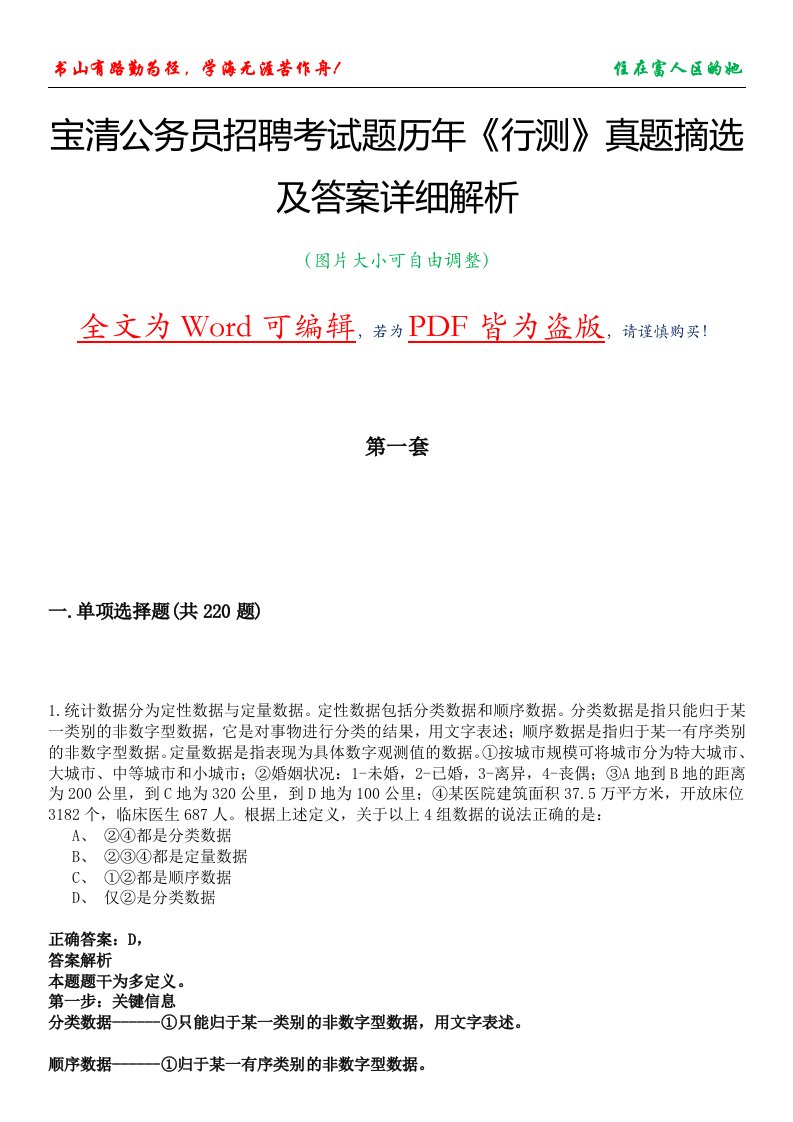 书山有路勤为径，学海无涯苦作舟！

住在富人区的她

宝清公务员招聘考试题历年《行测》真题摘选及答案详细解析

（图片大小可自由调整）

全文为 Word 可编辑，若为 PDF 皆为盗版，请谨慎购买！

第一套

一.单项选择题(共 220 题)

1.统计数据分为定性数据与定量数据。定性数据包括分类数据和顺序数据。分类数据是指只能归于某一类别的非数字型数据，它是对事物进行分类的结果，用文字表述；顺序数据是指归于某一有序类别的非数字型数据。定量数据是指表现为具体数字观测值的数据。①按城市规模可将城市分为特大城市、大城市、中等城市和小城市；②婚姻状况：1-未婚，2-已婚，3-离异，4-丧偶；③A 地到 B 地的距离为 200 公里，到 C 地为 320 公里，到 D 地为 100 公里；④某医院建筑面积 37.5 万平方米，开放床位 3182 个，临床医生 687 人。根据上述定义，关于以上 4 组数据的说法正确的是：
A、 ②④都是分类数据
B、 ②③④都是定量数据
C、 ①②都是顺序数据
D、 仅②是分类数据

正确答案：D，
答案解析
本题题干为多定义。
第一步：关键信息
分类数据———①只能归于某一类别的非数字型数据，用文字表述。

顺序数据———①归于某一有序类别的非数字型数据。